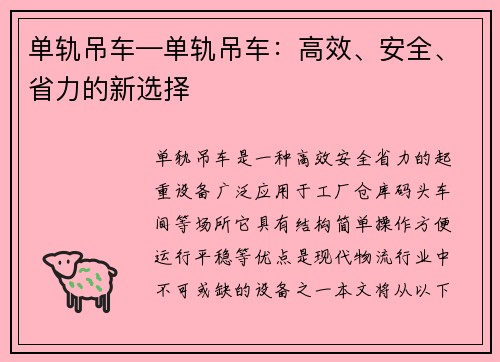 单轨吊车—单轨吊车：高效、安全、省力的新选择

单轨吊车是一种高效安全省力的起重设备广泛应用于工厂仓库码头车间等场所它具有结构简单操作方便运行平稳等优点是现代物流行业中不可或缺的设备之一本文将从以下